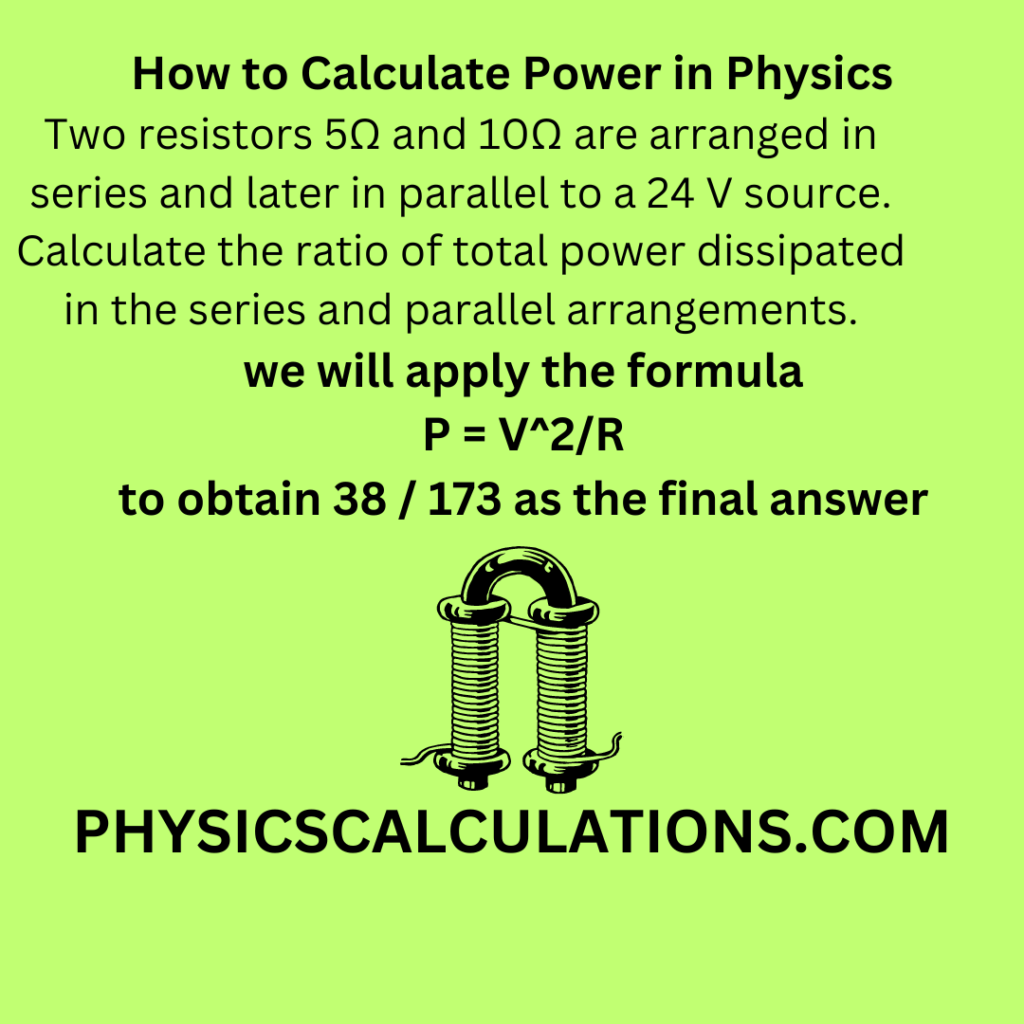 How to Calculate Power in Physics

Two resistors 5Ω and 10Ω are arranged in series and later in parallel to a 24 V source. Calculate the ratio of total power dissipated in the series and parallel arrangements.

we will apply the formula

P = V^2/R

to obtain 38 / 173 as the final answer

PHYSICSCALCULATIONS.COM